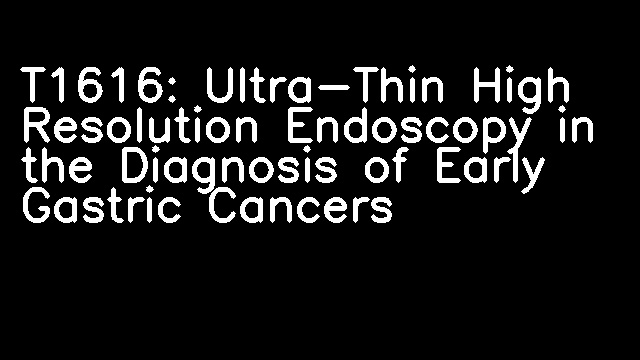 T1616: Ultra-Thin High Resolution Endoscopy in the Diagnosis of Early Gastric Cancers